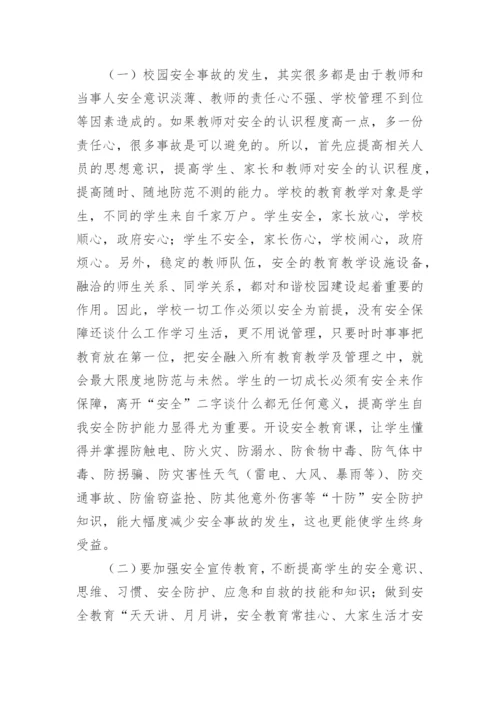 （一）校园安全事故的发生，其实很多都是由于教师和当事人安全意识淡薄、教师的责任心不强、学校管理不到位等因素造成的。如果教师对安全的认识程度高一点，多一份责任心，很多事故是可以避免的。所以，首先应提高相关人员的思想意识，提高学生、家长和教师对安全的认识程度，提高随时、随地防范不测的能力。学校的教育教学对象是学生，不同的学生来自千家万户。学生安全，家长放心，学校顺心，政府安心；学生不安全，家长伤心，学校闹心，政府烦心。另外，稳定的教师队伍，安全的教育教学设施设备，融洽的师生关系、同学关系，都对和谐校园建设起着重要的作用。因此，学校一切工作必须以安全为前提，没有安全保障还谈什么工作学习生活，更不用说管理，只要时时事事把教育放在第一位，把安全融入所有教育教学及管理之中，就会最大限度地防范与未然。学生的一切成长必须有安全来作保障，离开“安全”二字谈什么都无任何意义，提高学生自我安全防护能力显得尤为重要。开设安全教育课，让学生懂得并掌握防触电、防火灾、防溺水、防食物中毒、防气体中毒、防拐骗、防灾害性天气（雷电、大风、暴雨等）、防交通事故、防偷窃盗抢、防其他意外伤害等“十防”安全防护知识，能大幅度减少安全事故的发生，这也更能使学生终身受益。

（二）要加强安全宣传教育，不断提高学生的安全意识、思维、习惯、安全防护、应急和自救的技能和知识；做到安全教育“天天讲、月月讲，安全教育常挂心、大家生活才安